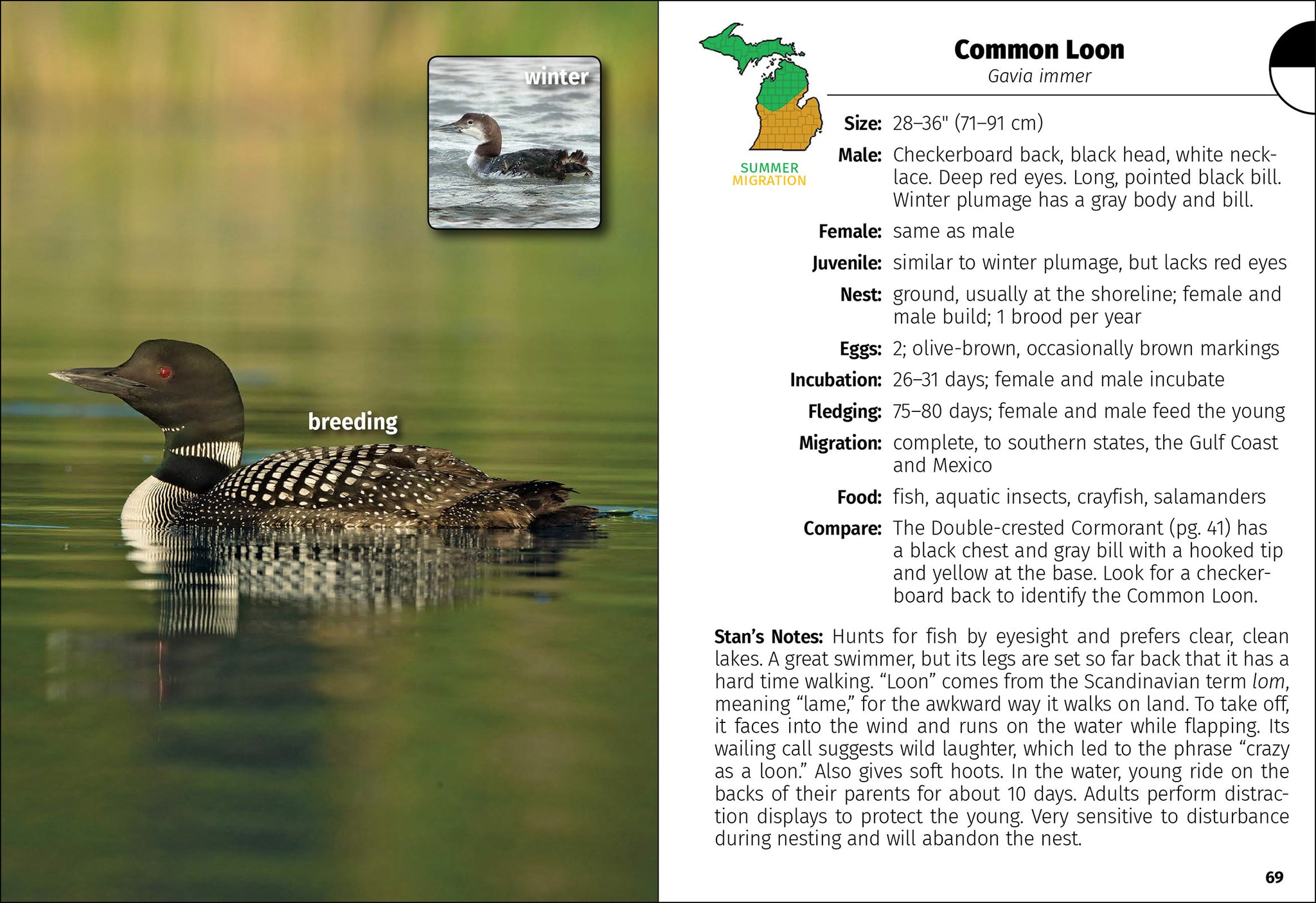 winter

breeding

SUMMER
MIGRATION

Common Loon
Gavia immer

Size: 28–36" (71–91 cm)

Male: Checkerboard back, black head, white necklace. Deep red eyes. Long, pointed black bill. Winter plumage has a gray body and bill.

Female: same as male

Juvenile: similar to winter plumage, but lacks red eyes

Nest: ground, usually at the shoreline; female and male build; 1 brood per year

Eggs: 2; olive-brown, occasionally brown markings

Incubation: 26–31 days; female and male incubate

Fledging: 75–80 days; female and male feed the young

Migration: complete, to southern states, the Gulf Coast and Mexico

Food: fish, aquatic insects, crayfish, salamanders

Compare: The Double-crested Cormorant (pg. 41) has a black chest and gray bill with a hooked tip and yellow at the base. Look for a checkerboard back to identify the Common Loon.

Stan's Notes: Hunts for fish by eyesight and prefers clear, clean lakes. A great swimmer, but its legs are set so far back that it has a hard time walking. "Loon" comes from the Scandinavian term lom, meaning "lame," for the awkward way it walks on land. To take off, it faces into the wind and runs on the water while flapping. Its wailing call suggests wild laughter, which led to the phrase "crazy as a loon." Also gives soft hoots. In the water, young ride on the backs of their parents for about 10 days. Adults perform distraction displays to protect the young. Very sensitive to disturbance during nesting and will abandon the nest.

69